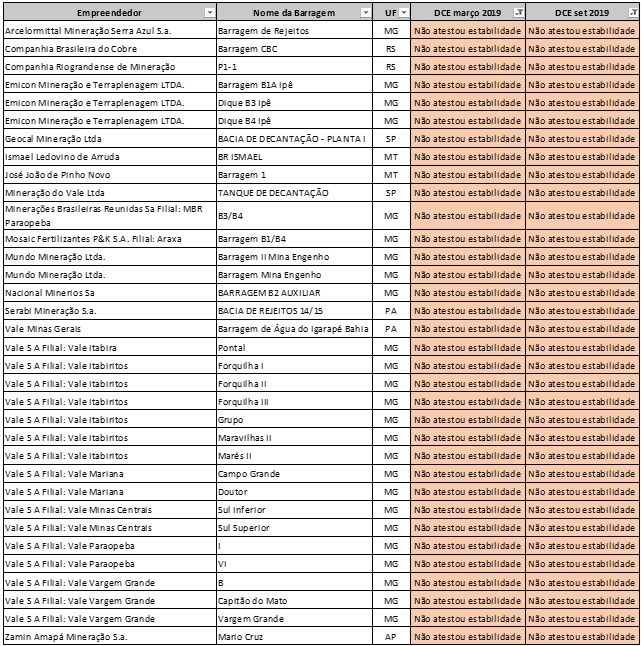 | Empreendedor | Nome da Barragem | UF | DCE março 2019 | DCE set 2019 |
|---|---|---|---|---|
| Arcelormittal Mineração Serra Azul S.a. | Barragem de Rejeitos | MG | Não atestou estabilidade | Não atestou estabilidade |
| Companhia Brasileira do Cobre | Barragem CBC | RS | Não atestou estabilidade | Não atestou estabilidade |
| Companhia Riograndense de Mineração | P1-1 | RS | Não atestou estabilidade | Não atestou estabilidade |
| Emicon Mineração e Terraplenagem LTDA. | Barragem B1A Ipê | MG | Não atestou estabilidade | Não atestou estabilidade |
| Emicon Mineração e Terraplenagem LTDA. | Dique B3 Ipê | MG | Não atestou estabilidade | Não atestou estabilidade |
| Emicon Mineração e Terraplenagem LTDA. | Dique B4 Ipê | MG | Não atestou estabilidade | Não atestou estabilidade |
| Geocal Mineração Ltda | BACIA DE DECANTAÇÃO - PLANTA I | SP | Não atestou estabilidade | Não atestou estabilidade |
| Ismael Ledovino de Arruda | BR ISMAEL | MT | Não atestou estabilidade | Não atestou estabilidade |
| José João de Pinho Novo | Barragem 1 | MT | Não atestou estabilidade | Não atestou estabilidade |
| Mineração do Vale Ltda | TANQUE DE DECANTAÇÃO | SP | Não atestou estabilidade | Não atestou estabilidade |
| Minerações Brasileiras Reunidas Sa Filial: MBR Paraopeba | B3/B4 | MG | Não atestou estabilidade | Não atestou estabilidade |
| Mosaic Fertilizantes P&K S.A. Filial: Araxa | Barragem B1/B4 | MG | Não atestou estabilidade | Não atestou estabilidade |
| Mundo Mineração Ltda. | Barragem II Mina Engenho | MG | Não atestou estabilidade | Não atestou estabilidade |
| Mundo Mineração Ltda. | Barragem Mina Engenho | MG | Não atestou estabilidade | Não atestou estabilidade |
| Nacional Minerios Sa | BARRAGEM B2 AUXILIAR | MG | Não atestou estabilidade | Não atestou estabilidade |
| Serabi Mineração S.a. | BACIA DE REJEITOS 14/15 | PA | Não atestou estabilidade | Não atestou estabilidade |
| Vale Minas Gerais | Barragem de Água do Igarapé Bahia | PA | Não atestou estabilidade | Não atestou estabilidade |
| Vale S A Filial: Vale Itabira | Pontal | MG | Não atestou estabilidade | Não atestou estabilidade |
| Vale S A Filial: Vale Itabiritos | Forquilha I | MG | Não atestou estabilidade | Não atestou estabilidade |
| Vale S A Filial: Vale Itabiritos | Forquilha II | MG | Não atestou estabilidade | Não atestou estabilidade |
| Vale S A Filial: Vale Itabiritos | Forquilha III | MG | Não atestou estabilidade | Não atestou estabilidade |
| Vale S A Filial: Vale Itabiritos | Grupo | MG | Não atestou estabilidade | Não atestou estabilidade |
| Vale S A Filial: Vale Itabiritos | Maravilhas II | MG | Não atestou estabilidade | Não atestou estabilidade |
| Vale S A Filial: Vale Itabiritos | Marés II | MG | Não atestou estabilidade | Não atestou estabilidade |
| Vale S A Filial: Vale Mariana | Campo Grande | MG | Não atestou estabilidade | Não atestou estabilidade |
| Vale S A Filial: Vale Mariana | Doutor | MG | Não atestou estabilidade | Não atestou estabilidade |
| Vale S A Filial: Vale Minas Centrais | Sul Inferior | MG | Não atestou estabilidade | Não atestou estabilidade |
| Vale S A Filial: Vale Minas Centrais | Sul Superior | MG | Não atestou estabilidade | Não atestou estabilidade |
| Vale S A Filial: Vale Paraopeba | I | MG | Não atestou estabilidade | Não atestou estabilidade |
| Vale S A Filial: Vale Paraopeba | VI | MG | Não atestou estabilidade | Não atestou estabilidade |
| Vale S A Filial: Vale Vargem Grande | B | MG | Não atestou estabilidade | Não atestou estabilidade |
| Vale S A Filial: Vale Vargem Grande | Capitão do Mato | MG | Não atestou estabilidade | Não atestou estabilidade |
| Vale S A Filial: Vale Vargem Grande | Vargem Grande | MG | Não atestou estabilidade | Não atestou estabilidade |
| Zamin Amapá Mineração S.a. | Mario Cruz | AP | Não atestou estabilidade | Não atestou estabilidade |